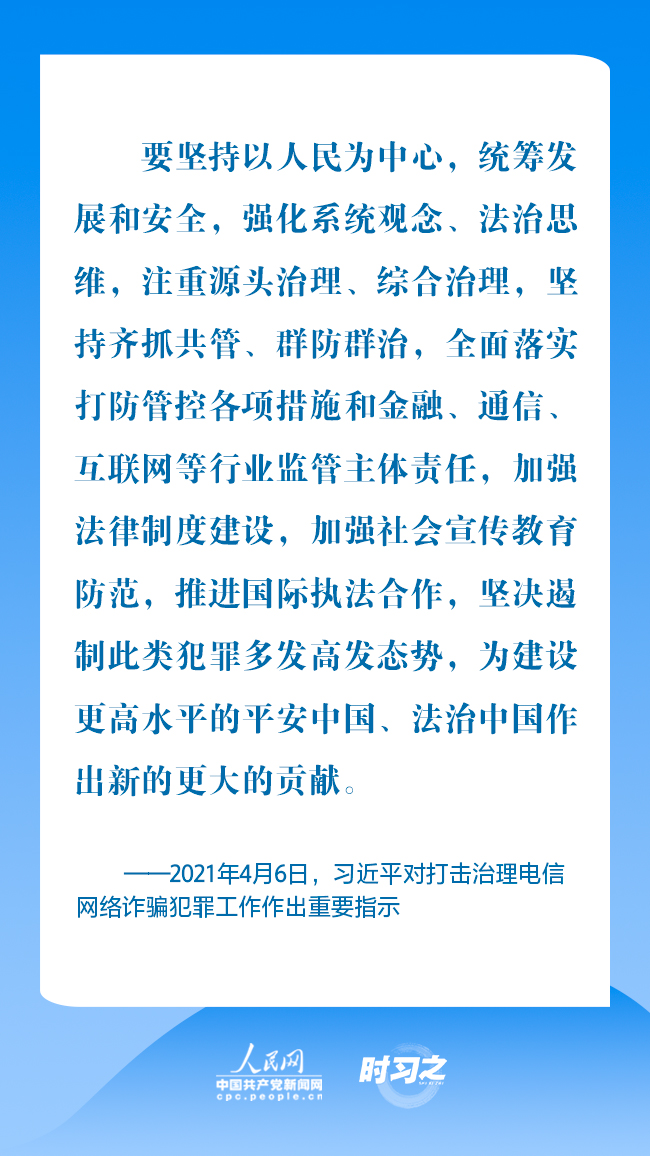 要坚持以人民为中心，统筹发展和安全，强化系统观念、法治思维，注重源头治理、综合治理，坚持齐抓共管、群防群治，全面落实打防管控各项措施和金融、通信、互联网等行业监管主体责任，加强法律制度建设，加强社会宣传教育防范，推进国际执法合作，坚决遏制此类犯罪多发高发态势，为建设更高水平的平安中国、法治中国作出新的更大的贡献。

——2021年4月6日，习近平对打击治理电信网络诈骗犯罪工作作出重要指示

人民网
中国共产党新闻网
cpc.people.cn
时习之